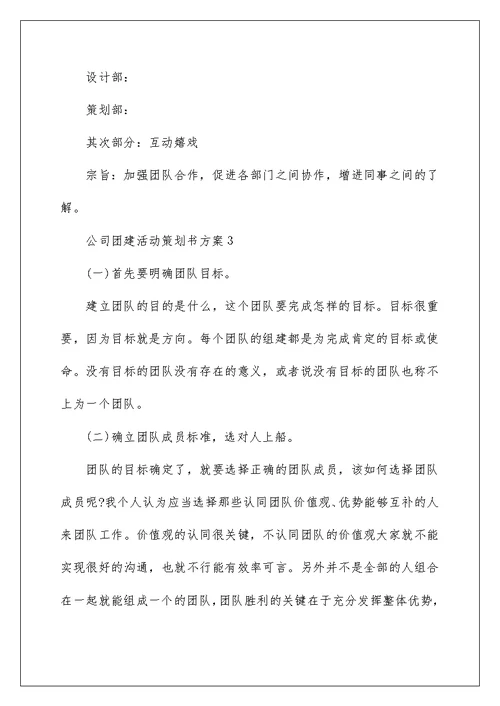 设计部：

策划部：

其次部分：互动嬉戏

宗旨：加强团队合作，促进各部门之间协作，增进同事之间的了解。

公司团建活动策划书方案3

(一)首先要明确团队目标。

建立团队的目的是什么，这个团队要完成怎样的目标。目标很重要，因为目标就是方向。每个团队的组建都是为完成肯定的目标或使命。没有目标的团队没有存在的意义，或者说没有目标的团队也称不上为一个团队。

(二)确立团队成员标准，选对人上船。

团队的目标确定了，就要选择正确的团队成员，该如何选择团队成员呢?我个人认为应当选择那些认同团队价值观、优势能够互补的人来团队工作。价值观的认同很关键，不认同团队的价值观大家就不能实现很好的沟通，也就不行能有效率可言。另外并不是全部的人组合在一起就能组成一个的团队，团队胜利的关键在于充分发挥整体优势，